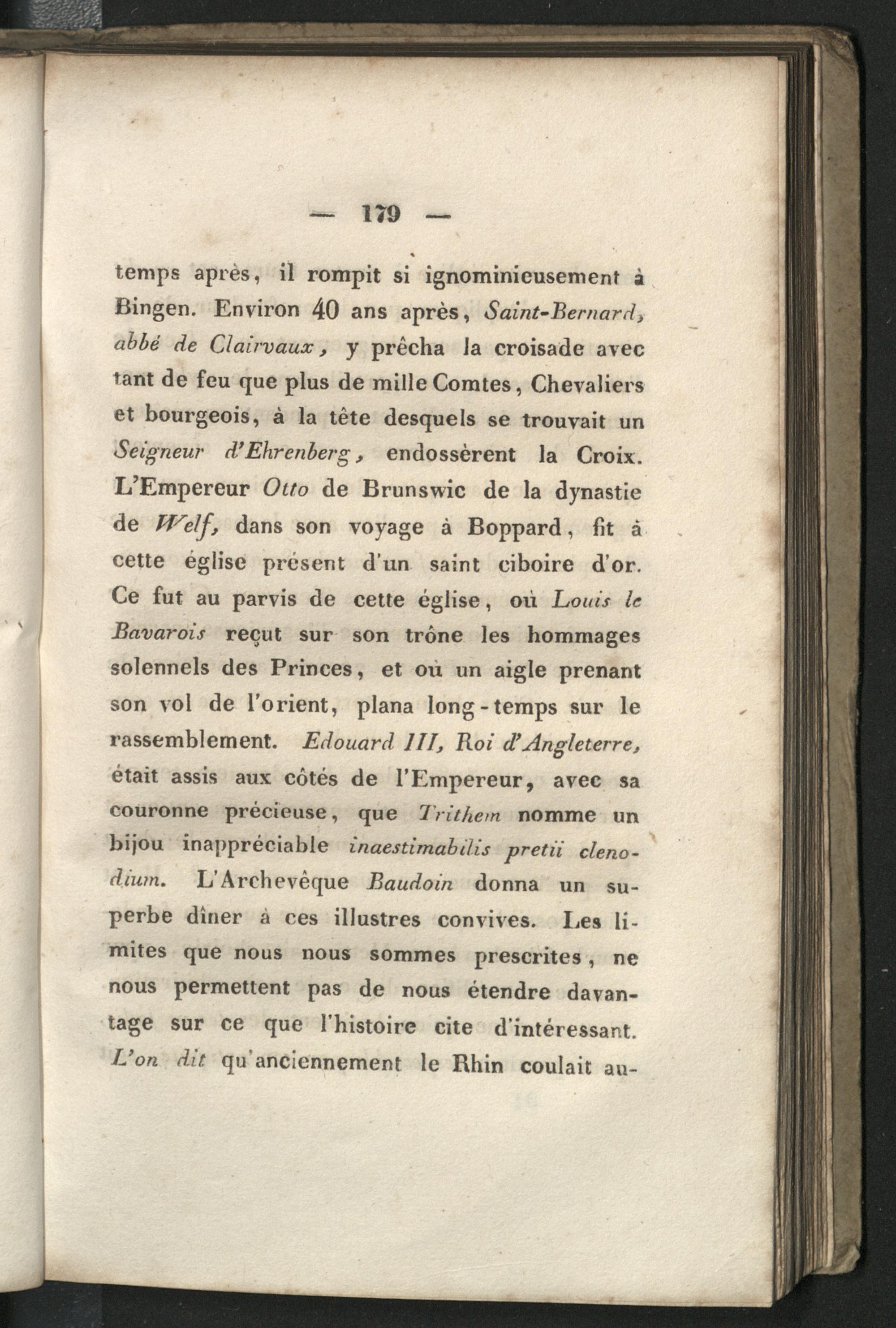 — 179 —

temps après, il rompit si ignominieusement à Bingen. Environ 40 ans après, Saint-Bernard, abbé de Clairvaux, y prêcha la croisade avec tant de feu que plus de mille Comtes, Chevaliers et bourgeois, à la tête desquels se trouvait un Seigneur d'Ehrenberg, endossèrent la Croix. L'Empereur Otto de Brunswic de la dynastie de Welf, dans son voyage à Boppard, fit à cette église présent d'un saint ciboire d'or. Ce fut au parvis de cette église, où Louis le Bavarois reçut sur son trône les hommages solennels des Princes, et où un aigle prenant son vol de l'orient, plana long-temps sur le rassemblement. Edouard III, Roi d'Angleterre, était assis aux côtés de l'Empereur, avec sa couronne précieuse, que Trithem nomme un bijou inappréciable inaestimabilis pretii clenodium. L'Archevêque Baudoin donna un superbe dîner à ces illustres convives. Les limites que nous nous sommes prescrites, ne nous permettent pas de nous étendre davantage sur ce que l'histoire cite d'intéressant. L'on dit qu'anciennement le Rhin coulait au-